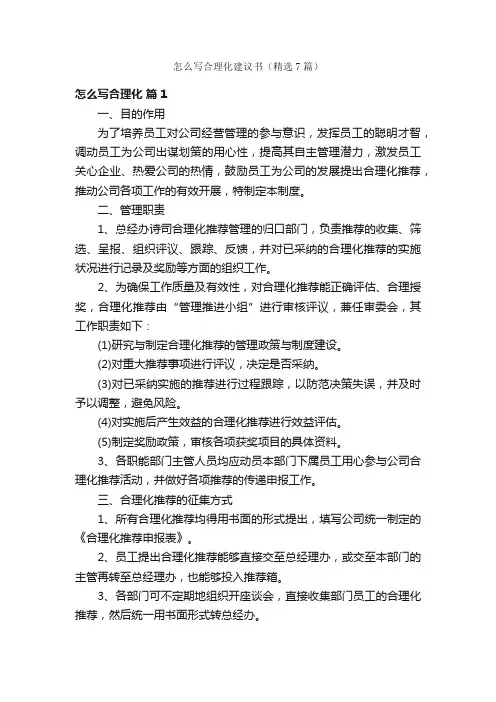 怎么写合理化建议书（精选7篇）

怎么写合理化 篇1

一、目的作用

为了培养员工对公司经营管理的参与意识，发挥员工的聪明才智，调动员工为公司出谋划策的用心性，提高其自主管理潜力，激发员工关心企业、热爱公司的热情，鼓励员工为公司的发展提出合理化推荐，推动公司各项工作的有效开展，特制定本制度。

二、管理职责

1、总经办诗司合理化推荐管理的归口部门，负责推荐的收集、筛选、呈报、组织评议、跟踪、反馈，并对已采纳的合理化推荐的实施状况进行记录及奖励等方面的组织工作。

2、为确保工作质量及有效性，对合理化推荐能正确评估、合理授奖，合理化推荐由“管理推进小组”进行审核评议，兼任审委会，其工作职责如下：

(1)研究与制定合理化推荐的管理政策与制度建设。

(2)对重大推荐事项进行评议，决定是否采纳。

(3)对已采纳实施的推荐进行过程跟踪，以防范决策失误，并及时予以调整，避免风险。

(4)对实施后产生效益的合理化推荐进行效益评估。

(5)制定奖励政策，审核各项获奖项目的具体资料。

3、各职能部门主管人员均应动员本部门下属员工用心参与公司合理化推荐活动，并做好各项推荐的传递申报工作。

三、合理化推荐的征集方式

1、所有合理化推荐均得用书面的形式提出，填写公司统一制定的《合理化推荐申报表》。

2、员工提出合理化推荐能够直接交至总经理办，或交至本部门的主管再转至总经理办，也能够投入推荐箱。

3、各部门可不定期地组织开座谈会，直接收集部门员工的合理化推荐，然后统一用书面形式转总经办。